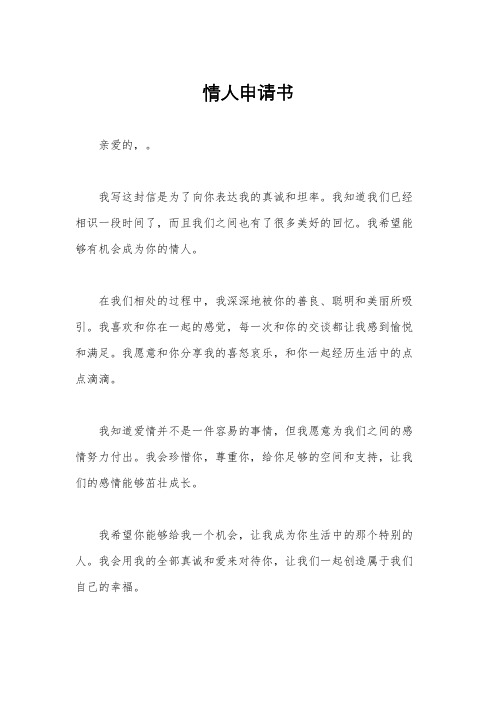 情人申请书

亲爱的，。

我写这封信是为了向你表达我的真诚和坦率。我知道我们已经相识一段时间了，而且我们之间也有了很多美好的回忆。我希望能够有机会成为你的情人。

在我们相处的过程中，我深深地被你的善良、聪明和美丽所吸引。我喜欢和你在一起的感觉，每一次和你的交谈都让我感到愉悦和满足。我愿意和你分享我的喜怒哀乐，和你一起经历生活中的点点滴滴。

我知道爱情并不是一件容易的事情，但我愿意为我们之间的感情努力付出。我会珍惜你，尊重你，给你足够的空间和支持，让我们的感情能够茁壮成长。

我希望你能够给我一个机会，让我成为你生活中的那个特别的人。我会用我的全部真诚和爱来对待你，让我们一起创造属于我们自己的幸福。